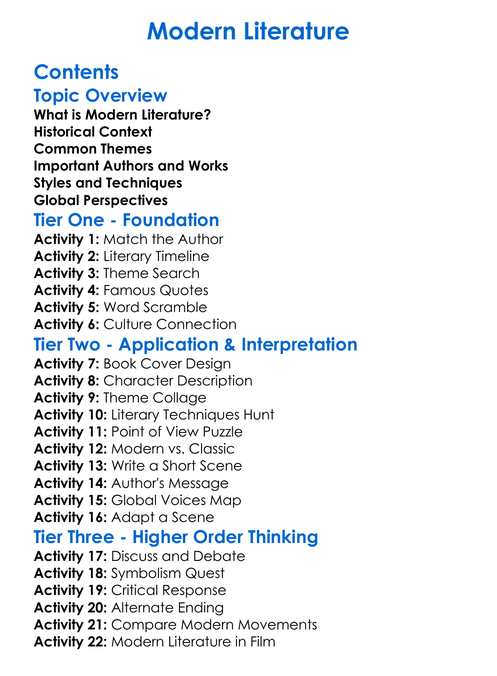 Modern Literature

Contents

Topic Overview

What is Modern Literature?
Historical Context
Common Themes
Important Authors and Works
Styles and Techniques
Global Perspectives

Tier One - Foundation

Activity 1: Match the Author
Activity 2: Literary Timeline
Activity 3: Theme Search
Activity 4: Famous Quotes
Activity 5: Word Scramble
Activity 6: Culture Connection

Tier Two - Application & Interpretation

Activity 7: Book Cover Design
Activity 8: Character Description
Activity 9: Theme Collage
Activity 10: Literary Techniques Hunt
Activity 11: Point of View Puzzle
Activity 12: Modern vs. Classic
Activity 13: Write a Short Scene
Activity 14: Author's Message
Activity 15: Global Voices Map
Activity 16: Adapt a Scene

Tier Three - Higher Order Thinking

Activity 17: Discuss and Debate
Activity 18: Symbolism Quest
Activity 19: Critical Response
Activity 20: Alternate Ending
Activity 21: Compare Modern Movements
Activity 22: Modern Literature in Film